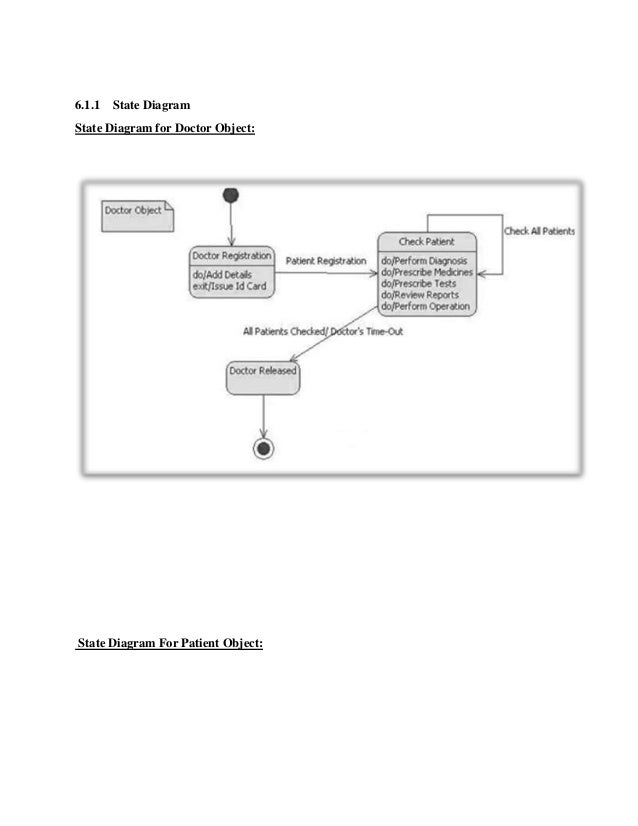 6.1.1 State Diagram

State Diagram for Doctor Object:

Doctor Object

Doctor Registration

do/Add Details
exit/Issue Id Card

Patient Registration

Check Patient

do/Perform Diagnosis
do/Prescribe Medicines
do/Prescribe Tests
do/Review Reports
do/Perform Operation

Check All Patients

All Patients Checked/ Doctor's Time-Out

Doctor Released

State Diagram For Patient Object: